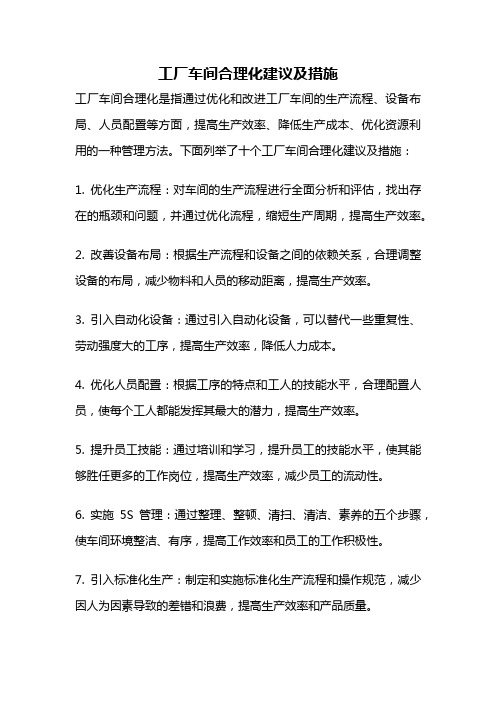 工厂车间合理化建议及措施

工厂车间合理化是指通过优化和改进工厂车间的生产流程、设备布局、人员配置等方面，提高生产效率、降低生产成本、优化资源利用的一种管理方法。下面列举了十个工厂车间合理化建议及措施：

1. 优化生产流程：对车间的生产流程进行全面分析和评估，找出存在的瓶颈和问题，并通过优化流程，缩短生产周期，提高生产效率。

2. 改善设备布局：根据生产流程和设备之间的依赖关系，合理调整设备的布局，减少物料和人员的移动距离，提高生产效率。

3. 引入自动化设备：通过引入自动化设备，可以替代一些重复性、劳动强度大的工序，提高生产效率，降低人力成本。

4. 优化人员配置：根据工序的特点和工人的技能水平，合理配置人员，使每个工人都能发挥其最大的潜力，提高生产效率。

5. 提升员工技能：通过培训和学习，提升员工的技能水平，使其能够胜任更多的工作岗位，提高生产效率，减少员工的流动性。

6. 实施 5S 管理：通过整理、整顿、清扫、清洁、素养的五个步骤，使车间环境整洁、有序，提高工作效率和员工的工作积极性。

7. 引入标准化生产：制定和实施标准化生产流程和操作规范，减少因人为因素导致的差错和浪费，提高生产效率和产品质量。